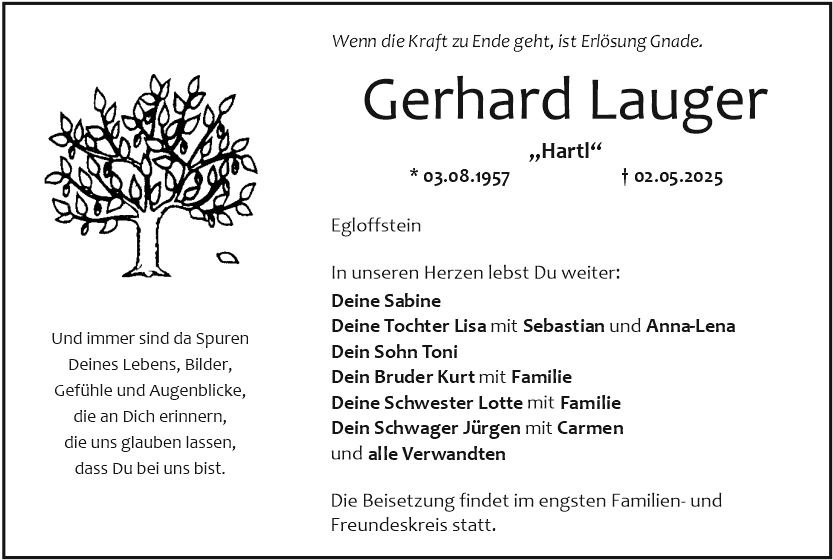 Und immer sind da Spuren
Deines Lebens, Bilder,
Gefühle und Augenblicke,
die an Dich erinnern,
die uns glauben lassen,
dass Du bei uns bist.

Wenn die Kraft zu Ende geht, ist Erlösung Gnade.

Gerhard Lauger

„Hartl“

* 03.08.1957 † 02.05.2025

Egloffstein

In unseren Herzen lebst Du weiter:
Deine Sabine
Deine Tochter Lisa mit Sebastian und Anna-Lena
Dein Sohn Toni
Dein Bruder Kurt mit Familie
Deine Schwester Lotte mit Familie
Dein Schwager Jürgen mit Carmen
und alle Verwandten

Die Beisetzung findet im engsten Familien- und Freundeskreis statt.